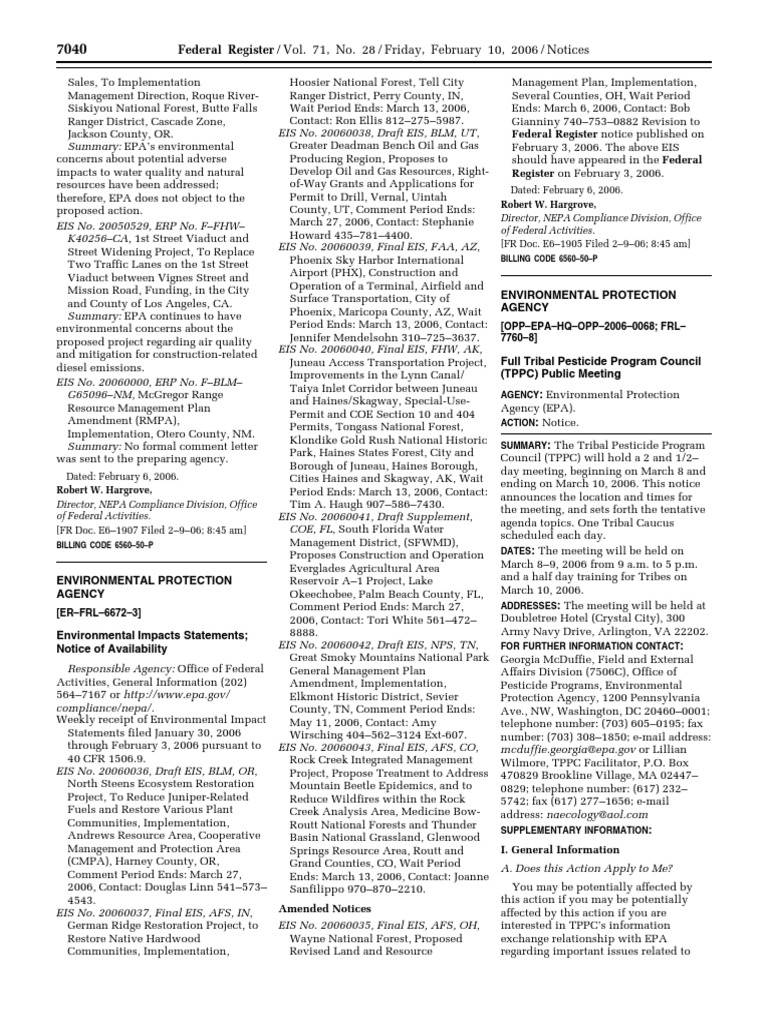 7040 Federal Register / Vol. 71, No. 28 / Friday, February 10, 2006 / Notices

Sales, To Implementation Management Direction, Roque River-Siskiyou National Forest, Butte Falls Ranger District, Cascade Zone, Jackson County, OR.
Summary: EPA's environmental concerns about potential adverse impacts to water quality and natural resources have been addressed; therefore, EPA does not object to the proposed action.
EIS No. 20050529, ERP No. F–FHW–K40256–CA, 1st Street Viaduct and Street Widening Project, To Replace Two Traffic Lanes on the 1st Street Viaduct between Vignes Street and Mission Road, Funding, in the City and County of Los Angeles, CA.
Summary: EPA continues to have environmental concerns about the proposed project regarding air quality and mitigation for construction-related diesel emissions.
EIS No. 20060000, ERP No. F–BLM–G65096–NM, McGregor Range Resource Management Plan Amendment (RMPA), Implementation, Otero County, NM.
Summary: No formal comment letter was sent to the preparing agency.

Dated: February 6, 2006.
Robert W. Hargrove,
Director, NEPA Compliance Division, Office of Federal Activities.
[FR Doc. E6–1907 Filed 2–9–06; 8:45 am]
BILLING CODE 6560–50–P

ENVIRONMENTAL PROTECTION AGENCY

[ER–FRL–6672–3]

Environmental Impacts Statements; Notice of Availability

Responsible Agency: Office of Federal Activities, General Information (202) 564–7167 or http://www.epa.gov/compliance/nepa/.
Weekly receipt of Environmental Impact Statements filed January 30, 2006 through February 3, 2006 pursuant to 40 CFR 1506.9.
EIS No. 20060036, Draft EIS, BLM, OR, North Steens Ecosystem Restoration Project, To Reduce Juniper-Related Fuels and Restore Various Plant Communities, Implementation, Andrews Resource Area, Cooperative Management and Protection Area (CMPA), Harney County, OR, Comment Period Ends: March 27, 2006, Contact: Douglas Linn 541–573–4543.
EIS No. 20060037, Final EIS, AFS, IN, German Ridge Restoration Project, to Restore Native Hardwood Communities, Implementation, Hoosier National Forest, Tell City Ranger District, Perry County, IN, Wait Period Ends: March 13, 2006, Contact: Ron Ellis 812–275–5987.
EIS No. 20060038, Draft EIS, BLM, UT, Greater Deadman Bench Oil and Gas Producing Region, Proposes to Develop Oil and Gas Resources, Right-of-Way Grants and Applications for Permit to Drill, Vernal, Uintah County, UT, Comment Period Ends: March 27, 2006, Contact: Stephanie Howard 435–781–4400.
EIS No. 20060039, Final EIS, FAA, AZ, Phoenix Sky Harbor International Airport (PHX), Construction and Operation of a Terminal, Airfield and Surface Transportation, City of Phoenix, Maricopa County, AZ, Wait Period Ends: March 13, 2006, Contact: Jennifer Mendelsohn 310–725–3637.
EIS No. 20060040, Final EIS, FHW, AK, Juneau Access Transportation Project, Improvements in the Lynn Canal/Taiya Inlet Corridor between Juneau and Haines/Skagway, Special-Use-Permit and COE Section 10 and 404 Permits, Tongass National Forest, Klondike Gold Rush National Historic Park, Haines States Forest, City and Borough of Juneau, Haines Borough, Cities Haines and Skagway, AK, Wait Period Ends: March 13, 2006, Contact: Tim A. Haugh 907–586–7430.
EIS No. 20060041, Draft Supplement, COE, FL, South Florida Water Management District, (SFWMD), Proposes Construction and Operation Everglades Agricultural Area Reservoir A–1 Project, Lake Okeechobee, Palm Beach County, FL, Comment Period Ends: March 27, 2006, Contact: Tori White 561–472–8888.
EIS No. 20060042, Draft EIS, NPS, TN, Great Smoky Mountains National Park General Management Plan Amendment, Implementation, Elkmont Historic District, Sevier County, TN, Comment Period Ends: May 11, 2006, Contact: Amy Wirsching 404–562–3124 Ext-607.
EIS No. 20060043, Final EIS, AFS, CO, Rock Creek Integrated Management Project, Propose Treatment to Address Mountain Beetle Epidemics, and to Reduce Wildfires within the Rock Creek Analysis Area, Medicine Bow-Routt National Forests and Thunder Basin National Grassland, Glenwood Springs Resource Area, Routt and Grand Counties, CO, Wait Period Ends: March 13, 2006, Contact: Joanne Sanfilippo 970–870–2210.

Amended Notices

EIS No. 20060035, Final EIS, AFS, OH, Wayne National Forest, Proposed Revised Land and Resource Management Plan, Implementation, Several Counties, OH, Wait Period Ends: March 6, 2006, Contact: Bob Gianniny 740–753–0882 Revision to Federal Register notice published on February 3, 2006. The above EIS should have appeared in the Federal Register on February 3, 2006.

Dated: February 6, 2006.
Robert W. Hargrove,
Director, NEPA Compliance Division, Office of Federal Activities.
[FR Doc. E6–1905 Filed 2–9–06; 8:45 am]
BILLING CODE 6560–50–P

ENVIRONMENTAL PROTECTION AGENCY

[OPP–EPA–HQ–OPP–2006–0068; FRL–7760–8]

Full Tribal Pesticide Program Council (TPPC) Public Meeting

AGENCY: Environmental Protection Agency (EPA).
ACTION: Notice.

SUMMARY: The Tribal Pesticide Program Council (TPPC) will hold a 2 and 1/2–day meeting, beginning on March 8 and ending on March 10, 2006. This notice announces the location and times for the meeting, and sets forth the tentative agenda topics. One Tribal Caucus scheduled each day.
DATES: The meeting will be held on March 8–9, 2006 from 9 a.m. to 5 p.m. and a half day training for Tribes on March 10, 2006.
ADDRESSES: The meeting will be held at Doubletree Hotel (Crystal City), 300 Army Navy Drive, Arlington, VA 22202.
FOR FURTHER INFORMATION CONTACT: Georgia McDuffie, Field and External Affairs Division (7506C), Office of Pesticide Programs, Environmental Protection Agency, 1200 Pennsylvania Ave., NW, Washington, DC 20460–0001; telephone number: (703) 605–0195; fax number: (703) 308–1850; e-mail address: mcduffie.georgia@epa.gov or Lillian Wilmore, TPPC Facilitator, P.O. Box 470829 Brookline Village, MA 02447–0829; telephone number: (617) 232–5742; fax (617) 277–1656; e-mail address: naecology@aol.com
SUPPLEMENTARY INFORMATION:

I. General Information

A. Does this Action Apply to Me?

You may be potentially affected by this action if you may be potentially affected by this action if you are interested in TPPC's information exchange relationship with EPA regarding important issues related to